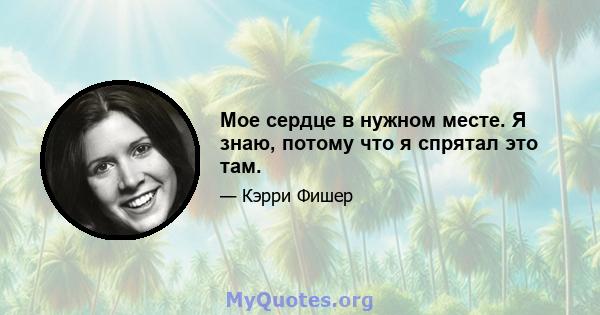 Мое сердце в нужном месте. Я знаю, потому что я спрятал это там.

— Кэрри Фишер

MyQuotes.org